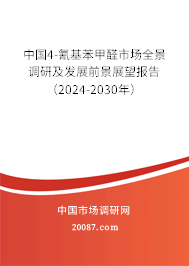 中国4-氰基苯甲醛市场全景调研及发展前景展望报告（2024-2030年）

中国市场调研网

20087.com